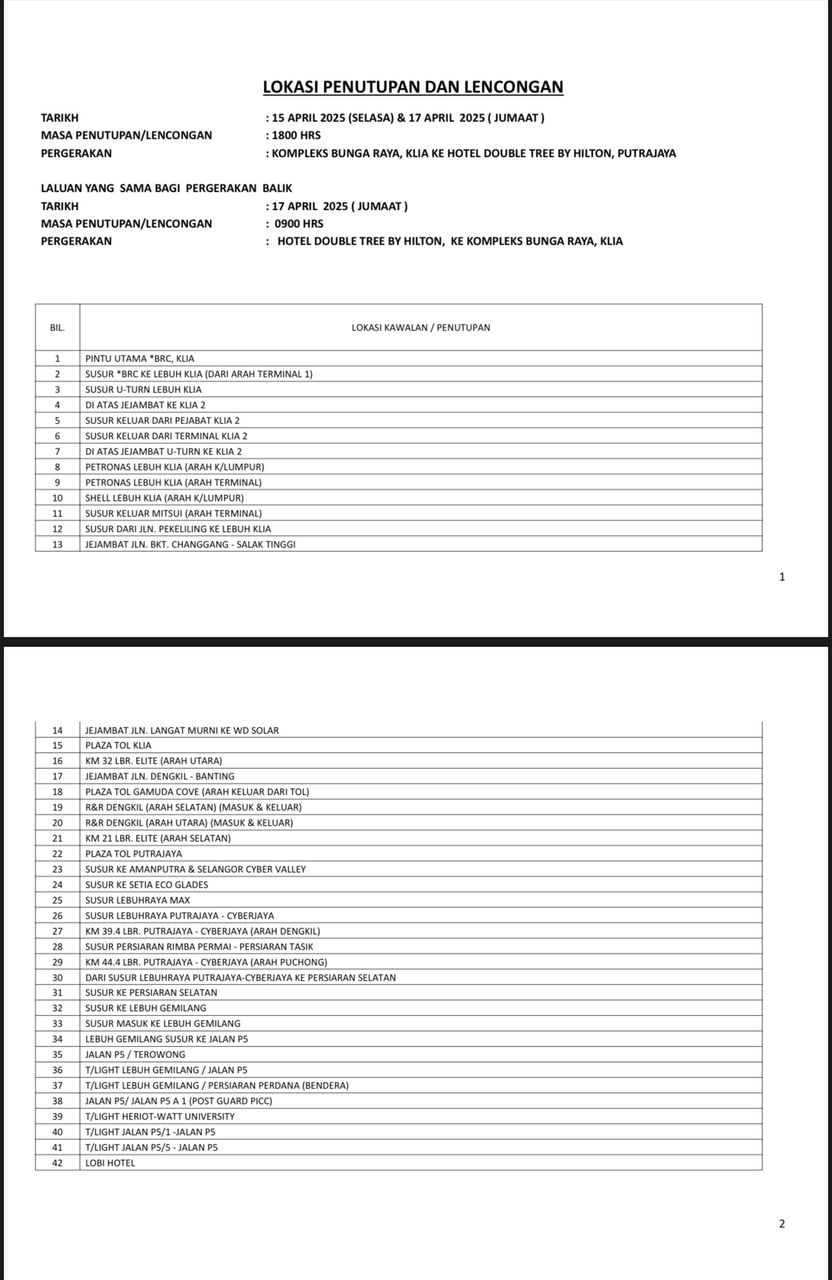 LOKASI PENUTUPAN DAN LENCONGAN

TARIKH : 15 APRIL 2025 (SELASA) & 17 APRIL 2025 ( JUMAAT )
MASA PENUTUPAN/LENCONGAN : 1800 HRS
PERGERAKAN : KOMPLEKS BUNGA RAYA, KLIA KE HOTEL DOUBLE TREE BY HILTON, PUTRAJAYA

LALUAN YANG SAMA BAGI PERGERAKAN BALIK
TARIKH : 17 APRIL 2025 ( JUMAAT )
MASA PENUTUPAN/LENCONGAN : 0900 HRS
PERGERAKAN : HOTEL DOUBLE TREE BY HILTON, KE KOMPLEKS BUNGA RAYA, KLIA

| BIL. | LOKASI KAWALAN / PENUTUPAN |
|---|---|
| 1 | PINTU UTAMA *BRC, KLIA |
| 2 | SUSUR *BRC KE LEBUH KLIA (DARI ARAH TERMINAL 1) |
| 3 | SUSUR U-TURN LEBUH KLIA |
| 4 | DI ATAS JEJAMBAT KE KLIA 2 |
| 5 | SUSUR KELUAR DARI PEJABAT KLIA 2 |
| 6 | SUSUR KELUAR DARI TERMINAL KLIA 2 |
| 7 | DI ATAS JEJAMBAT U-TURN KE KLIA 2 |
| 8 | PETRONAS LEBUH KLIA (ARAH K/LUMPUR) |
| 9 | PETRONAS LEBUH KLIA (ARAH TERMINAL) |
| 10 | SHELL LEBUH KLIA (ARAH K/LUMPUR) |
| 11 | SUSUR KELUAR MITSUI (ARAH TERMINAL) |
| 12 | SUSUR DARI JLN. PEKELILING KE LEBUH KLIA |
| 13 | JEJAMBAT JLN. BKT. CHANGGANG - SALAK TINGGI |

1

| 14 | JEJAMBAT JLN. LANGAT MURNI KE WD SOLAR |
|---|---|
| 15 | PLAZA TOL KLIA |
| 16 | KM 32 LBR. ELITE (ARAH UTARA) |
| 17 | JEJAMBAT JLN. DENGKIL - BANTING |
| 18 | PLAZA TOL GAMUDA COVE (ARAH KELUAR DARI TOL) |
| 19 | R&R DENGKIL (ARAH SELATAN) (MASUK & KELUAR) |
| 20 | R&R DENGKIL (ARAH UTARA) (MASUK & KELUAR) |
| 21 | KM 21 LBR. ELITE (ARAH SELATAN) |
| 22 | PLAZA TOL PUTRAJAYA |
| 23 | SUSUR KE AMANPUTRA & SELANGOR CYBER VALLEY |
| 24 | SUSUR KE SETIA ECO GLADES |
| 25 | SUSUR LEBUHRAYA MAX |
| 26 | SUSUR LEBUHRAYA PUTRAJAYA - CYBERJAYA |
| 27 | KM 39.4 LBR. PUTRAJAYA - CYBERJAYA (ARAH DENGKIL) |
| 28 | SUSUR PERSIARAN RIMBA PERMAI - PERSIARAN TASIK |
| 29 | KM 44.4 LBR. PUTRAJAYA - CYBERJAYA (ARAH PUCHONG) |
| 30 | DARI SUSUR LEBUHRAYA PUTRAJAYA-CYBERJAYA KE PERSIARAN SELATAN |
| 31 | SUSUR KE PERSIARAN SELATAN |
| 32 | SUSUR KE LEBUH GEMILANG |
| 33 | SUSUR MASUK KE LEBUH GEMILANG |
| 34 | LEBUH GEMILANG SUSUR KE JALAN P5 |
| 35 | JALAN P5 / TEROWONG |
| 36 | T/LIGHT LEBUH GEMILANG / JALAN P5 |
| 37 | T/LIGHT LEBUH GEMILANG / PERSIARAN PERDANA (BENDERA) |
| 38 | JALAN P5/ JALAN P5 A 1 (POST GUARD PICC) |
| 39 | T/LIGHT HERIOT-WATT UNIVERSITY |
| 40 | T/LIGHT JALAN P5/1 -JALAN P5 |
| 41 | T/LIGHT JALAN P5/5 - JALAN P5 |
| 42 | LOBI HOTEL |

2